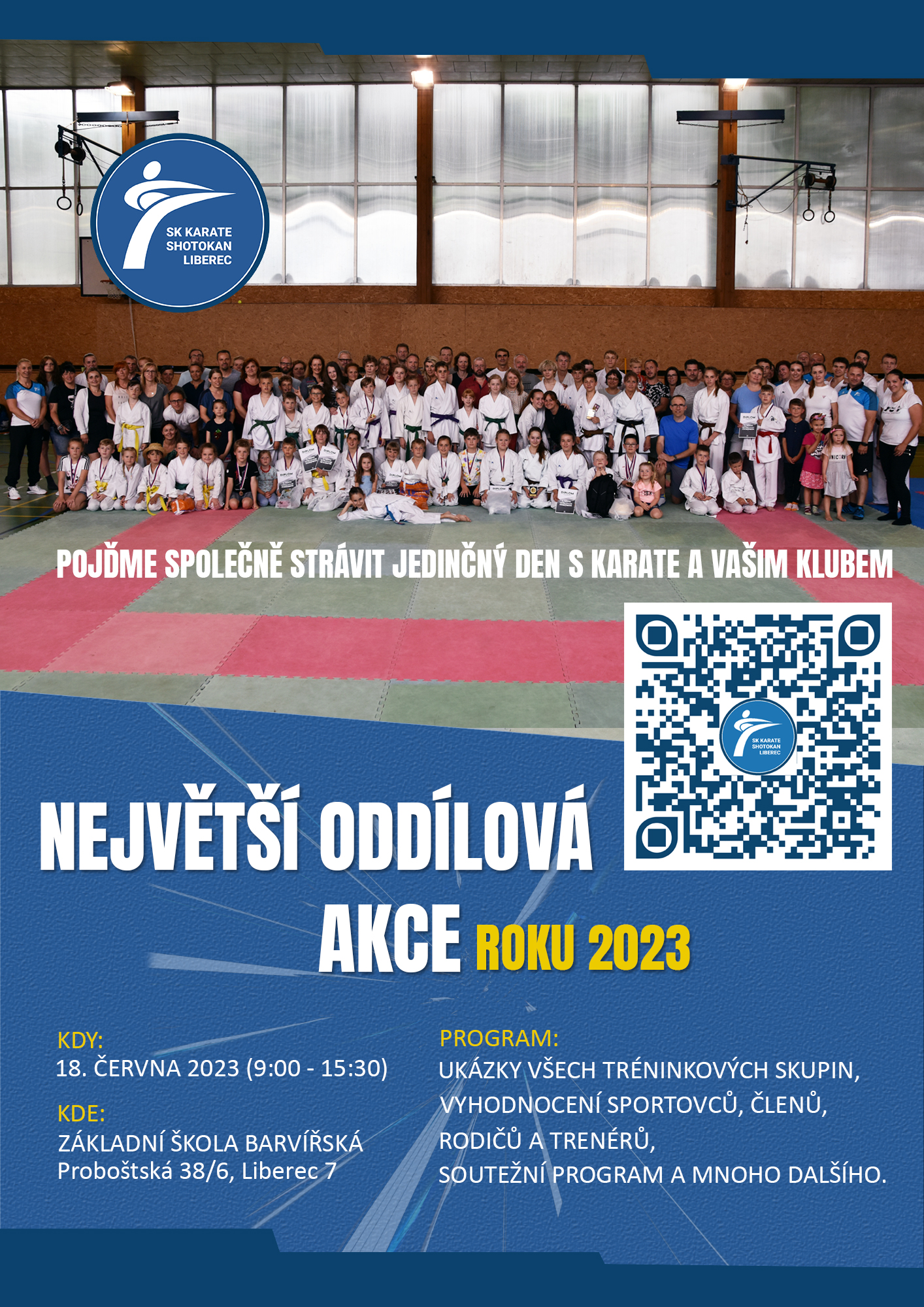 SK KARATE SHOTOKAN LIBEREC

POJĎME SPOLEČNĚ STRÁVIT JEDINČNÝ DEN S KARATE A VAŠIM KLUBEM

SK KARATE SHOTOKAN LIBEREC

NEJVĚTŠÍ ODDÍLOVÁ AKCE ROKU 2023

KDY:
18. ČERVNA 2023 (9:00 - 15:30)

KDE:
ZÁKLADNÍ ŠKOLA BARVÍŘSKÁ
Proboštská 38/6, Liberec 7

PROGRAM:
UKÁZKY VŠECH TRÉNINKOVÝCH SKUPIN,
VYHODNOCENÍ SPORTOVCŮ, ČLENŮ,
RODIČŮ A TRENÉRŮ,
SOUTEŽNÍ PROGRAM A MNOHO DALŠÍHO.